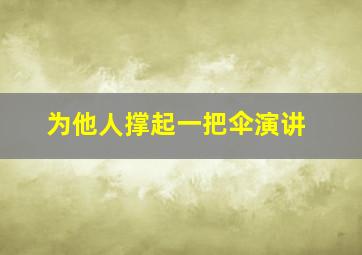 为他人撑起一把伞演讲